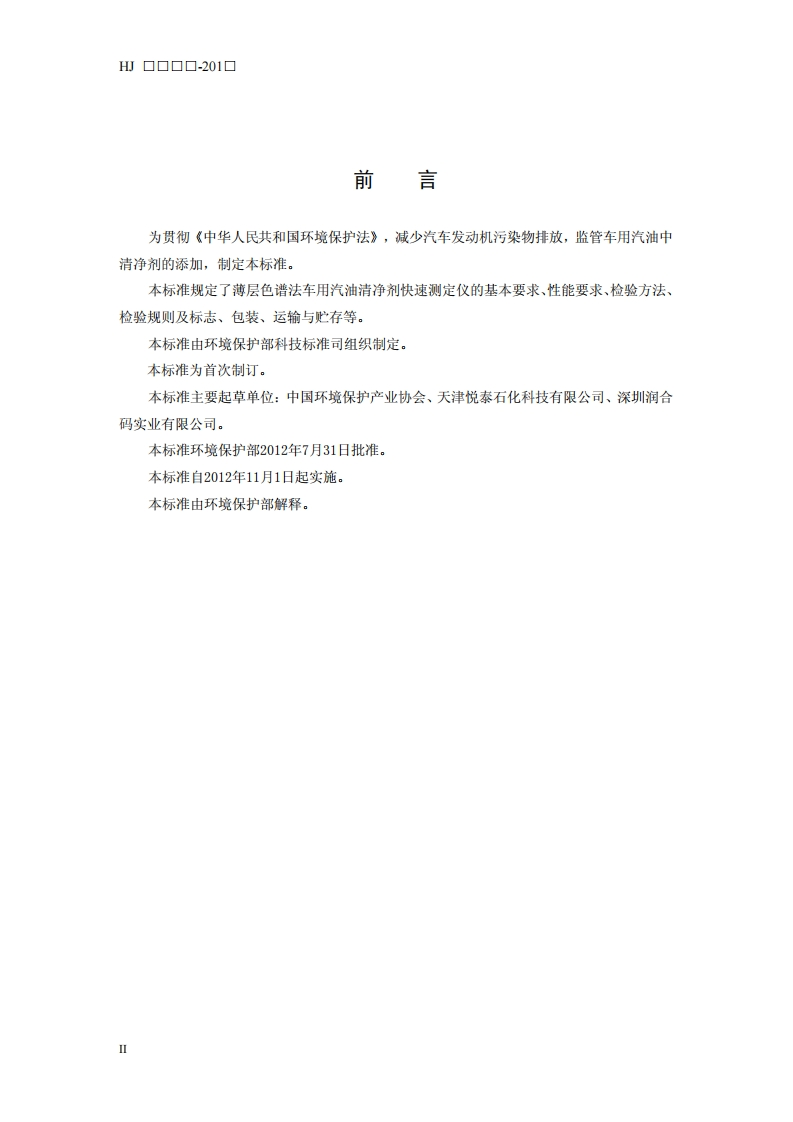 HJ □□□□-201□

前　言

为贯彻《中华人民共和国环境保护法》，减少汽车发动机污染物排放，监管车用汽油中清净剂的添加，制定本标准。

本标准规定了薄层色谱法车用汽油清净剂快速测定仪的基本要求、性能要求、检验方法、检验规则及标志、包装、运输与贮存等。

本标准由环境保护部科技标准司组织制定。

本标准为首次制订。

本标准主要起草单位：中国环境保护产业协会、天津悦泰石化科技有限公司、深圳润合码实业有限公司。

本标准环境保护部2012年7月31日批准。

本标准自2012年11月1日起实施。

本标准由环境保护部解释。

II